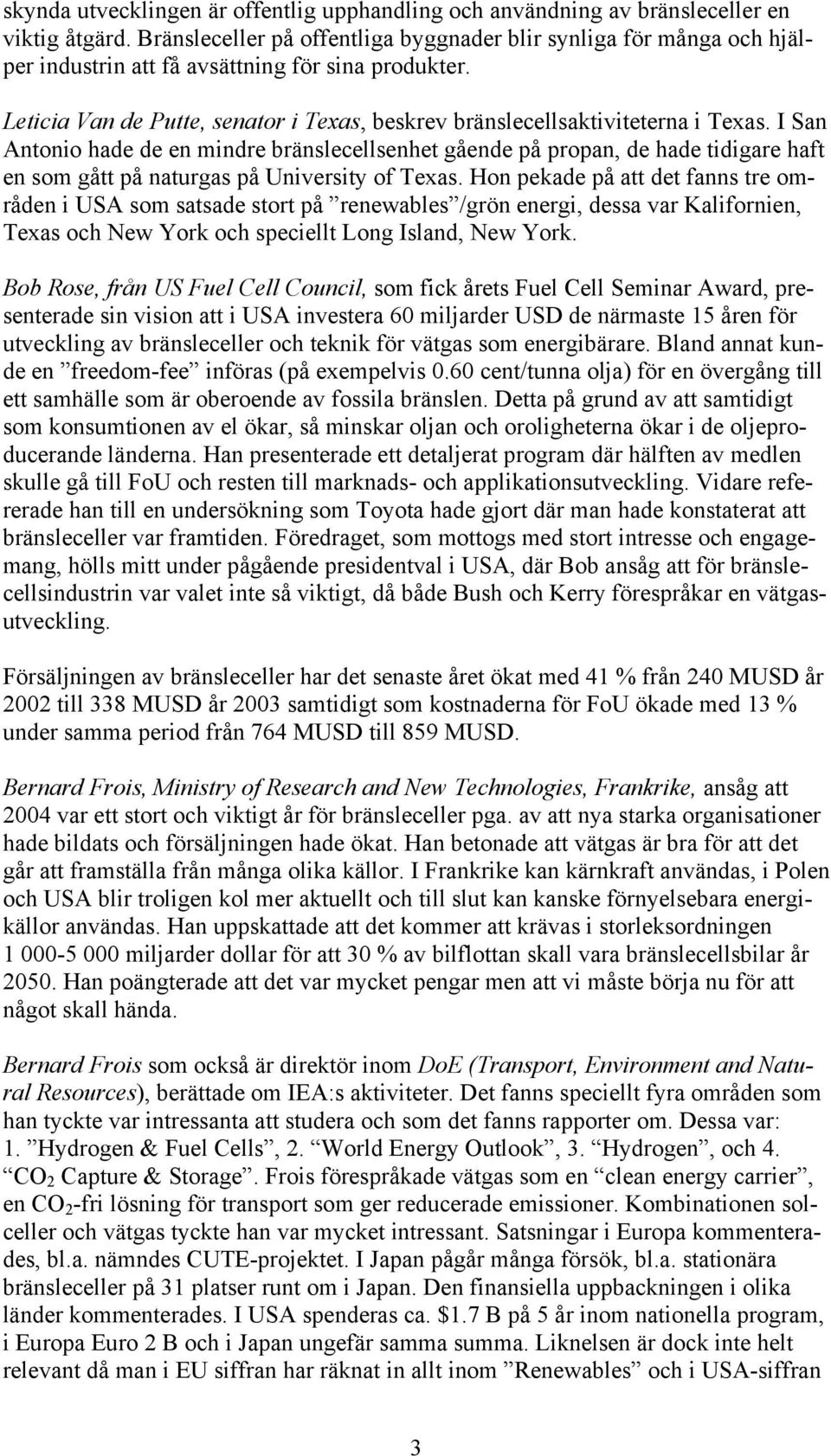 skynda utvecklingen är offentlig upphandling och användning av bränsleceller en viktig åtgärd. Bränsleceller på offentliga byggnader blir synliga för många och hjälper industrin att få avsättning för sina produkter.

Leticia Van de Putte, senator i Texas, beskrev bränslecellsaktiviteterna i Texas. I San Antonio hade de en mindre bränslecellsenhet gående på propan, de hade tidigare haft en som gått på naturgas på University of Texas. Hon pekade på att det fanns tre områden i USA som satsade stort på ”renewables”/grön energi, dessa var Kalifornien, Texas och New York och speciellt Long Island, New York.

Bob Rose, från US Fuel Cell Council, som fick årets Fuel Cell Seminar Award, presenterade sin vision att i USA investera 60 miljarder USD de närmaste 15 åren för utveckling av bränsleceller och teknik för vätgas som energibärare. Bland annat kunde en ”freedom-fee” införas (på exempelvis 0.60 cent/tunna olja) för en övergång till ett samhälle som är oberoende av fossila bränslen. Detta på grund av att samtidigt som konsumtionen av el ökar, så minskar oljan och oroligheterna ökar i de oljeproducerande länderna. Han presenterade ett detaljerat program där hälften av medlen skulle gå till FoU och resten till marknads- och applikationsutveckling. Vidare refererade han till en undersökning som Toyota hade gjort där man hade konstaterat att bränsleceller var framtiden. Föredraget, som mottogs med stort intresse och engagemang, hölls mitt under pågående presidentval i USA, där Bob ansåg att för bränslecellsindustrin var valet inte så viktigt, då både Bush och Kerry förespråkar en vätgasutveckling.

Försäljningen av bränsleceller har det senaste året ökat med 41 % från 240 MUSD år 2002 till 338 MUSD år 2003 samtidigt som kostnaderna för FoU ökade med 13 % under samma period från 764 MUSD till 859 MUSD.

Bernard Frois, Ministry of Research and New Technologies, Frankrike, ansåg att 2004 var ett stort och viktigt år för bränsleceller pga. av att nya starka organisationer hade bildats och försäljningen hade ökat. Han betonade att vätgas är bra för att det går att framställa från många olika källor. I Frankrike kan kärnkraft användas, i Polen och USA blir troligen kol mer aktuellt och till slut kan kanske förnyelsebara energikällor användas. Han uppskattade att det kommer att krävas i storleksordningen 1 000-5 000 miljarder dollar för att 30 % av bilflottan skall vara bränslecellsbilar år 2050. Han poängterade att det var mycket pengar men att vi måste börja nu för att något skall hända.

Bernard Frois som också är direktör inom DoE (Transport, Environment and Natural Resources), berättade om IEA:s aktiviteter. Det fanns speciellt fyra områden som han tyckte var intressanta att studera och som det fanns rapporter om. Dessa var: 1. ”Hydrogen & Fuel Cells”, 2. “World Energy Outlook”, 3. “Hydrogen”, och 4. “$CO_2$ Capture & Storage”. Frois förespråkade vätgas som en “clean energy carrier”, en $CO_2$-fri lösning för transport som ger reducerade emissioner. Kombinationen solceller och vätgas tyckte han var mycket intressant. Satsningar i Europa kommenterades, bl.a. nämndes CUTE-projektet. I Japan pågår många försök, bl.a. stationära bränsleceller på 31 platser runt om i Japan. Den finansiella uppbackningen i olika länder kommenterades. I USA spenderas ca. $1.7 B på 5 år inom nationella program, i Europa Euro 2 B och i Japan ungefär samma summa. Liknelsen är dock inte helt relevant då man i EU siffran har räknat in allt inom ”Renewables” och i USA-siffran

3